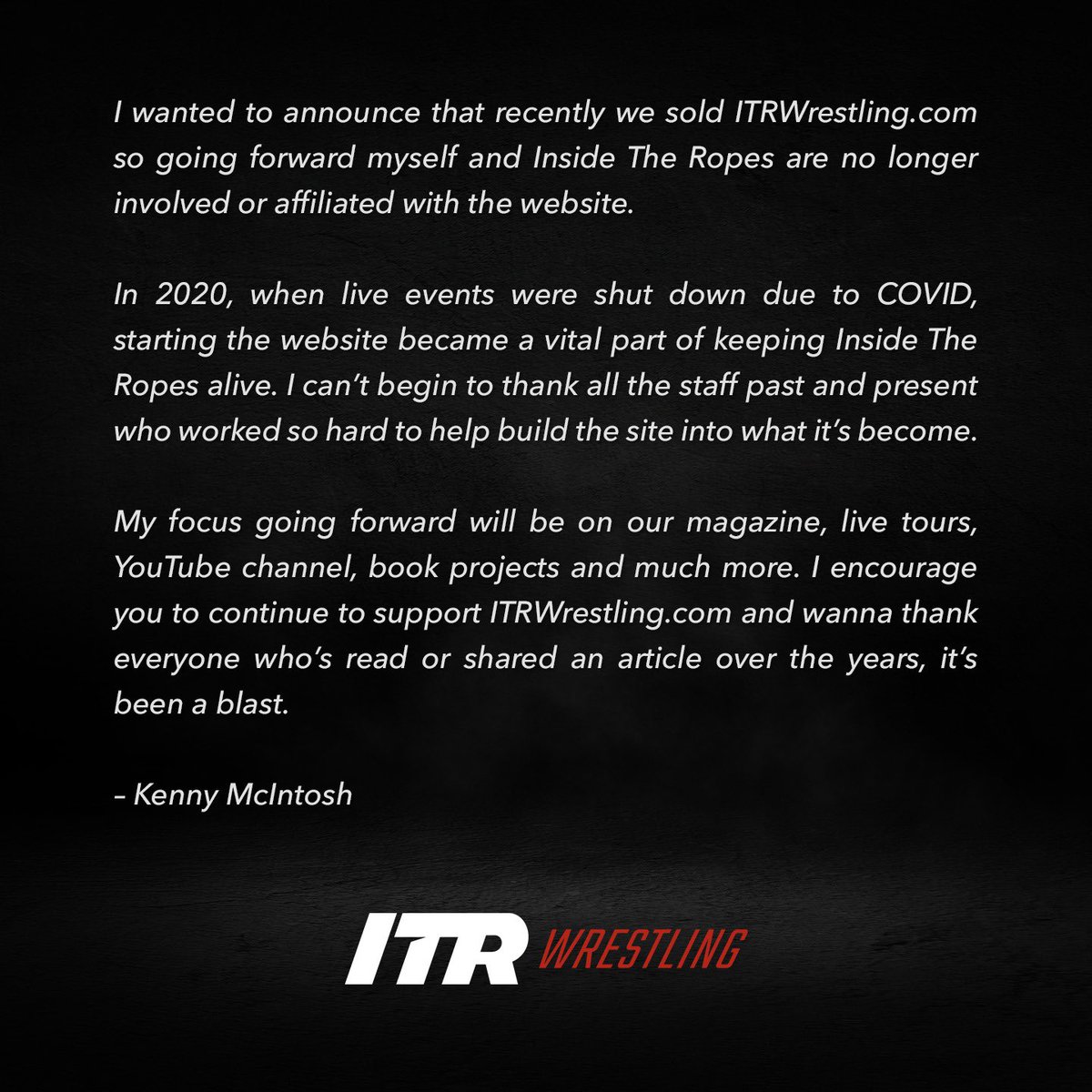 I wanted to announce that recently we sold ITRWrestling.com so going forward myself and Inside The Ropes are no longer involved or affiliated with the website.

In 2020, when live events were shut down due to COVID, starting the website became a vital part of keeping Inside The Ropes alive. I can't begin to thank all the staff past and present who worked so hard to help build the site into what it's become.

My focus going forward will be on our magazine, live tours, YouTube channel, book projects and much more. I encourage you to continue to support ITRWrestling.com and wanna thank everyone who's read or shared an article over the years, it's been a blast.

– Kenny McIntosh

ITR WRESTLING